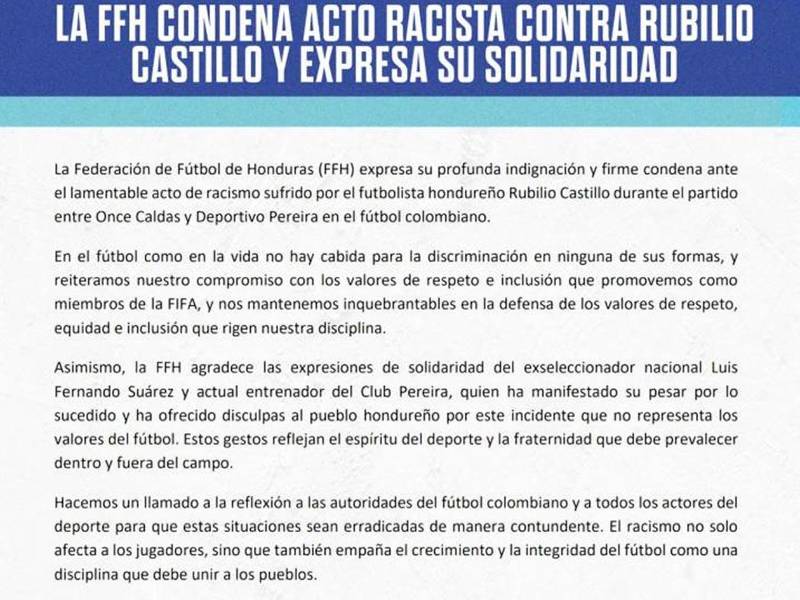 LA FFH CONDENA ACTO RACISTA CONTRA RUBILIO CASTILLO Y EXPRESA SU SOLIDARIDAD

La Federación de Fútbol de Honduras (FFH) expresa su profunda indignación y firme condena ante el lamentable acto de racismo sufrido por el futbolista hondureño Rubilio Castillo durante el partido entre Once Caldas y Deportivo Pereira en el fútbol colombiano.

En el fútbol como en la vida no hay cabida para la discriminación en ninguna de sus formas, y reiteramos nuestro compromiso con los valores de respeto e inclusión que promovemos como miembros de la FIFA, y nos mantenemos inquebrantables en la defensa de los valores de respeto, equidad e inclusión que rigen nuestra disciplina.

Asimismo, la FFH agradece las expresiones de solidaridad del exseleccionador nacional Luis Fernando Suárez y actual entrenador del Club Pereira, quien ha manifestado su pesar por lo sucedido y ha ofrecido disculpas al pueblo hondureño por este incidente que no representa los valores del fútbol. Estos gestos reflejan el espíritu del deporte y la fraternidad que debe prevalecer dentro y fuera del campo.

Hacemos un llamado a la reflexión a las autoridades del fútbol colombiano y a todos los actores del deporte para que estas situaciones sean erradicadas de manera contundente. El racismo no solo afecta a los jugadores, sino que también empaña el crecimiento y la integridad del fútbol como una disciplina que debe unir a los pueblos.